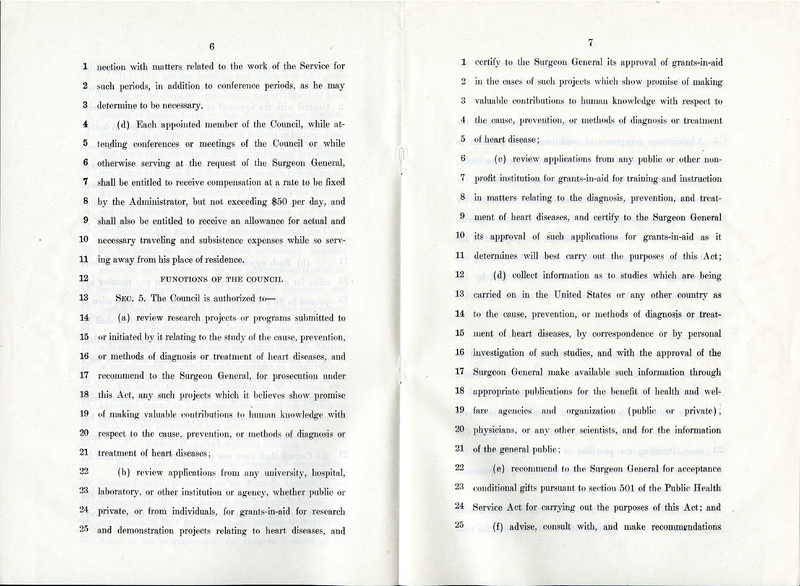 6

1 nection with matters related to the work of the Service for
2 such periods, in addition to conference periods, as he may
3 determine to be necessary.
4 (d) Each appointed member of the Council, while at-
5 tending conferences or meetings of the Council or while
6 otherwise serving at the request of the Surgeon General,
7 shall be entitled to receive compensation at a rate to be fixed
8 by the Administrator, but not exceeding $50 per day, and
9 shall also be entitled to receive an allowance for actual and
10 necessary traveling and subsistence expenses while so serv-
11 ing away from his place of residence.
12 FUNCTIONS OF THE COUNCIL
13 SEC. 5. The Council is authorized to—
14 (a) review research projects or programs submitted to
15 or initiated by it relating to the study of the cause, prevention,
16 or methods of diagnosis or treatment of heart diseases, and
17 recommend to the Surgeon General, for prosecution under
18 this Act, any such projects which it believes show promise
19 of making valuable contributions to human knowledge with
20 respect to the cause, prevention, or methods of diagnosis or
21 treatment of heart diseases;
22 (b) review applications from any university, hospital,
23 laboratory, or other institution or agency, whether public or
24 private, or from individuals, for grants-in-aid for research
25 and demonstration projects relating to heart diseases, and

7

1 certify to the Surgeon General its approval of grants-in-aid
2 in the cases of such projects which show promise of making
3 valuable contributions to human knowledge with respect to
4 the cause, prevention, or methods of diagnosis or treatment
5 of heart disease;
6 (c) review applications from any public or other non-
7 profit institution for grants-in-aid for training and instruction
8 in matters relating to the diagnosis, prevention, and treat-
9 ment of heart diseases, and certify to the Surgeon General
10 its approval of such applications for grants-in-aid as it
11 determines will best carry out the purposes of this Act;
12 (d) collect information as to studies which are being
13 carried on in the United States or any other country as
14 to the cause, prevention, or methods of diagnosis or treat-
15 ment of heart diseases, by correspondence or by personal
16 investigation of such studies, and with the approval of the
17 Surgeon General make available such information through
18 appropriate publications for the benefit of health and wel-
19 fare agencies and organization (public or private),
20 physicians, or any other scientists, and for the information
21 of the general public;
22 (e) recommend to the Surgeon General for acceptance
23 conditional gifts pursuant to section 501 of the Public Health
24 Service Act for carrying out the purposes of this Act; and
25 (f) advise, consult with, and make recommendations